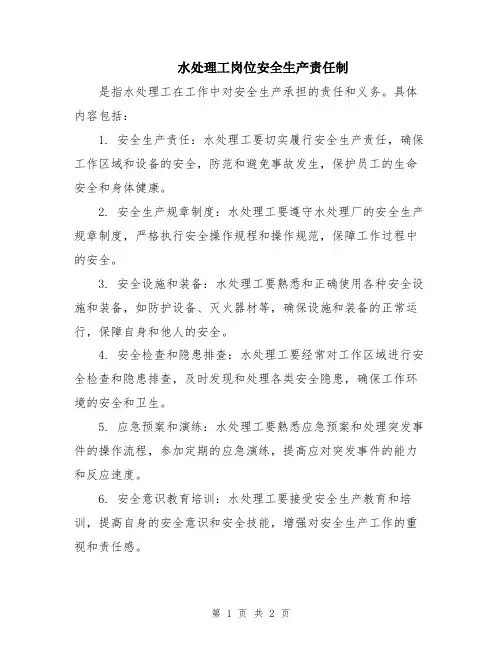 水处理工岗位安全生产责任制

是指水处理工在工作中对安全生产承担的责任和义务。具体内容包括：

1. 安全生产责任：水处理工要切实履行安全生产责任，确保工作区域和设备的安全，防范和避免事故发生，保护员工的生命安全和身体健康。

2. 安全生产规章制度：水处理工要遵守水处理厂的安全生产规章制度，严格执行安全操作规程和操作规范，保障工作过程中的安全。

3. 安全设施和装备：水处理工要熟悉和正确使用各种安全设施和装备，如防护设备、灭火器材等，确保设施和装备的正常运行，保障自身和他人的安全。

4. 安全检查和隐患排查：水处理工要经常对工作区域进行安全检查和隐患排查，及时发现和处理各类安全隐患，确保工作环境的安全和卫生。

5. 应急预案和演练：水处理工要熟悉应急预案和处理突发事件的操作流程，参加定期的应急演练，提高应对突发事件的能力和反应速度。

6. 安全意识教育培训：水处理工要接受安全生产教育和培训，提高自身的安全意识和安全技能，增强对安全生产工作的重视和责任感。

第 1 页 共 2 页